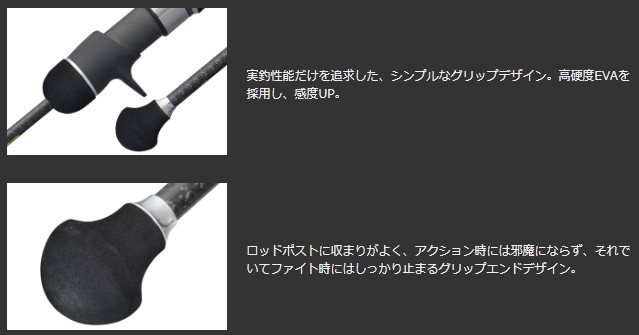 実釣性能だけを追求した、シンプルなグリップデザイン。高硬度EVAを採用し、感度UP。

ロッドポストに収まりがよく、アクション時には邪魔にならず、それでいてファイト時にはしっかり止まるグリップエンドデザイン。